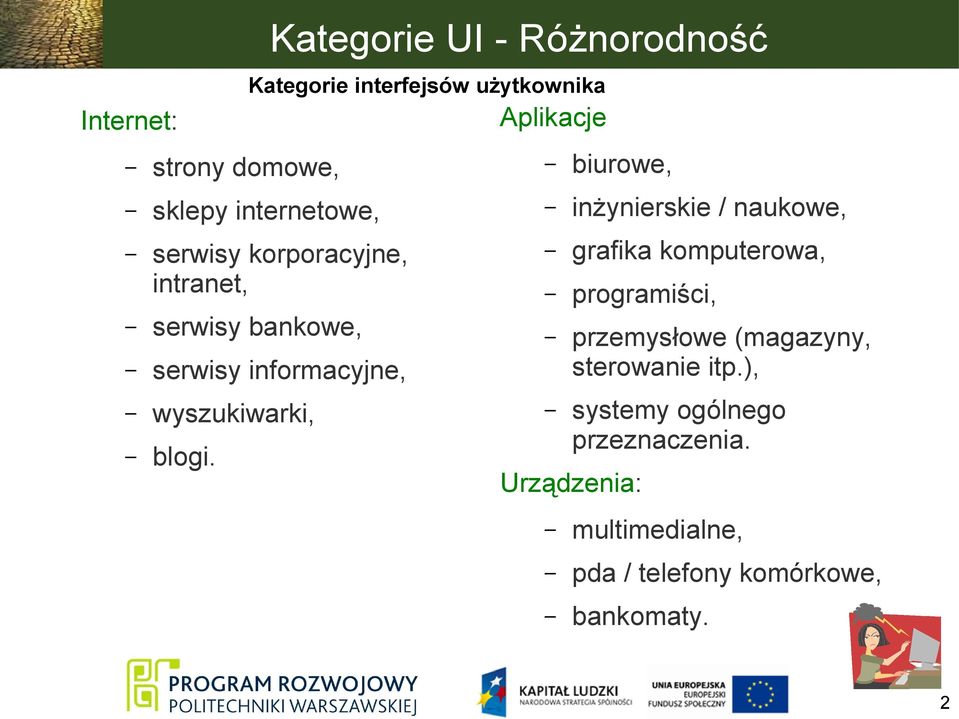 Kategorie UI - Różnorodność

Kategorie interfejsów użytkownika

Internet:

– strony domowe,
– sklepy internetowe,
– serwisy korporacyjne, intranet,
– serwisy bankowe,
– serwisy informacyjne,
– wyszukiwarki,
– blogi.

Aplikacje

– biurowe,
– inżynierskie / naukowe,
– grafika komputerowa,
– programiści,
– przemysłowe (magazyny, sterowanie itp.),
– systemy ogólnego przeznaczenia.

Urządzenia:

– multimedialne,
– pda / telefony komórkowe,
– bankomaty.

PROGRAM ROZWOJOWY
POLITECHNIKI WARSZAWSKIEJ

KAPITAŁ LUDZKI
NARODOWA STRATEGIA SPÓJNOŚCI

UNIA EUROPEJSKA
EUROPEJSKI
FUNDUSZ SPOŁECZNY

2